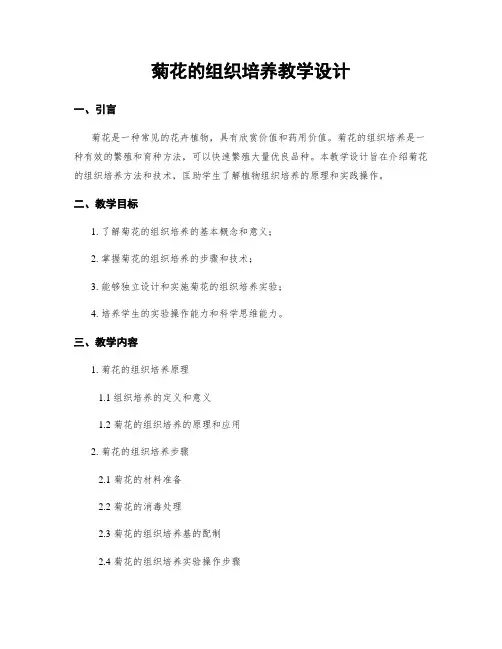 菊花的组织培养教学设计

一、引言

菊花是一种常见的花卉植物，具有欣赏价值和药用价值。菊花的组织培养是一种有效的繁殖和育种方法，可以快速繁殖大量优良品种。本教学设计旨在介绍菊花的组织培养方法和技术，匡助学生了解植物组织培养的原理和实践操作。

二、教学目标

1. 了解菊花的组织培养的基本概念和意义；

2. 掌握菊花的组织培养的步骤和技术；

3. 能够独立设计和实施菊花的组织培养实验；

4. 培养学生的实验操作能力和科学思维能力。

三、教学内容

1. 菊花的组织培养原理

1.1 组织培养的定义和意义

1.2 菊花的组织培养的原理和应用

2. 菊花的组织培养步骤

2.1 菊花的材料准备

2.2 菊花的消毒处理

2.3 菊花的组织培养基的配制

2.4 菊花的组织培养实验操作步骤